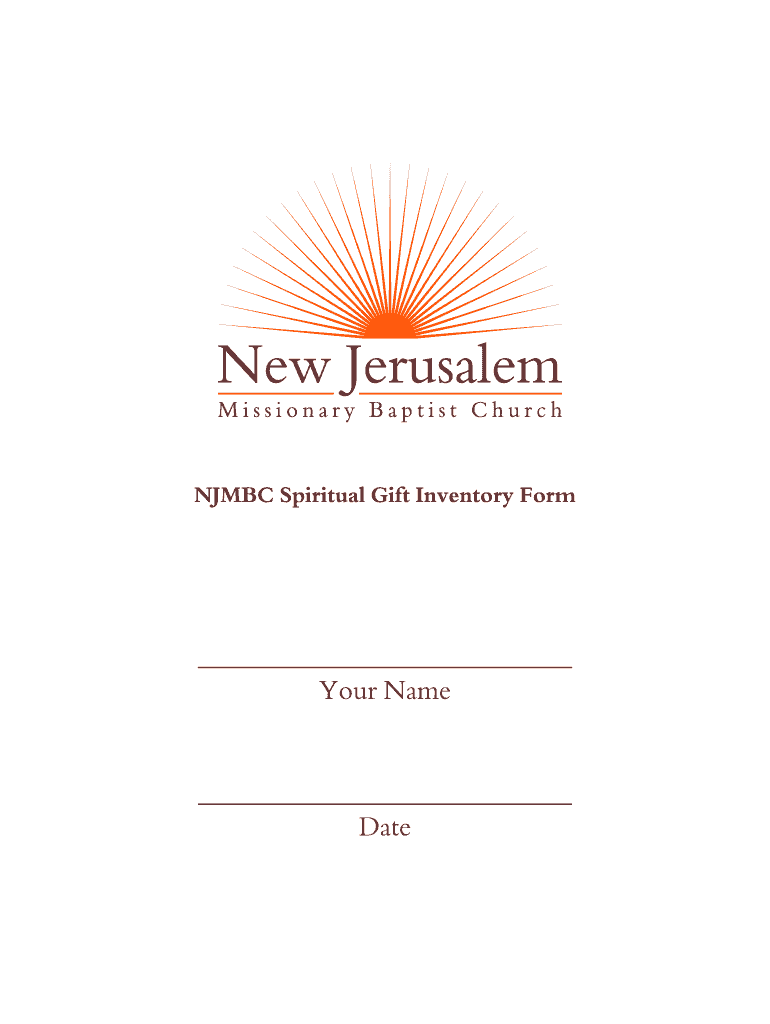 New Jerusalem
Missionary Baptist Church

NJMBC Spiritual Gift Inventory Form

____
Your Name

____
Date